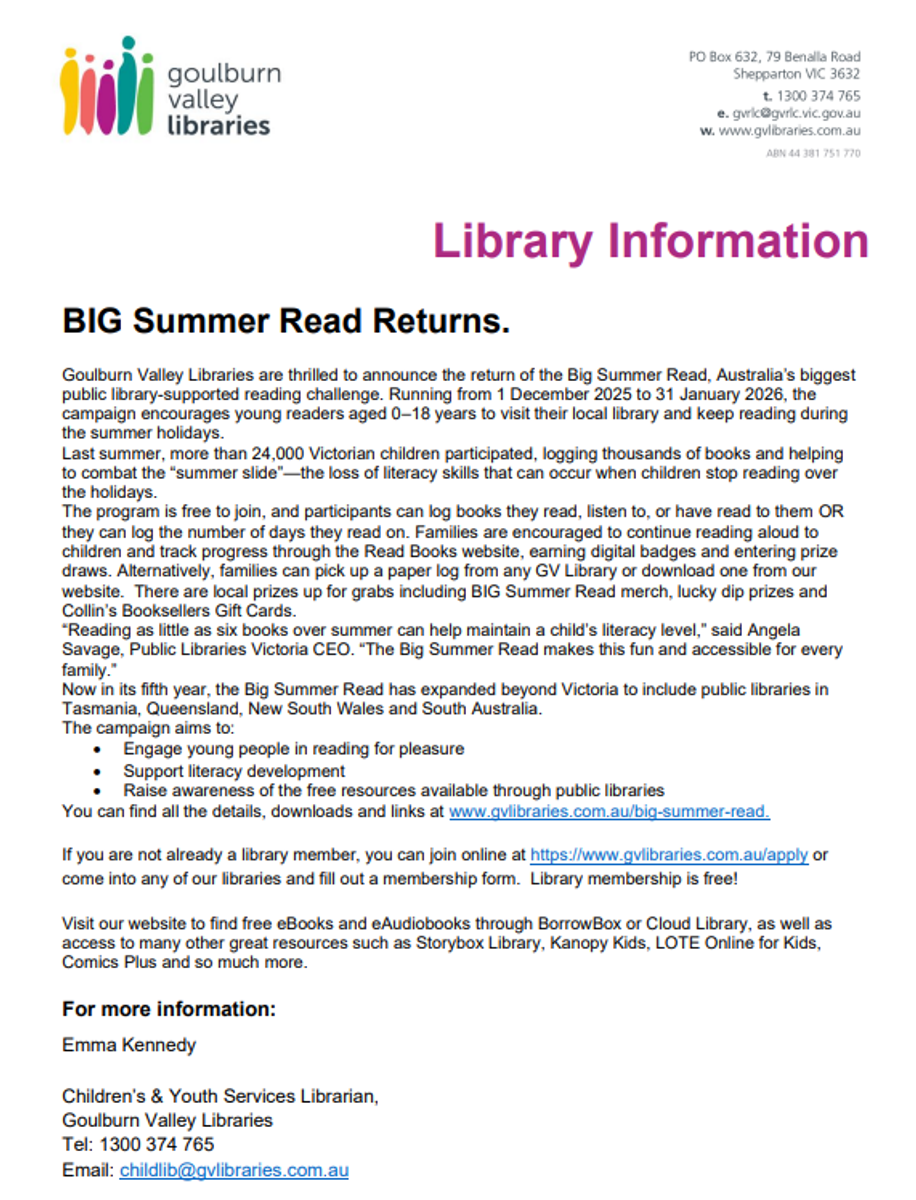 goulburn valley libraries

PO Box 632, 79 Benalla Road
Shepparton VIC 3632
t. 1300 374 765
e. gvrlc@gvrlc.vic.gov.au
w. www.gvlibraries.com.au
ABN 44 381 751 770

Library Information

BIG Summer Read Returns.

Goulburn Valley Libraries are thrilled to announce the return of the Big Summer Read, Australia's biggest public library-supported reading challenge. Running from 1 December 2025 to 31 January 2026, the campaign encourages young readers aged 0–18 years to visit their local library and keep reading during the summer holidays.
Last summer, more than 24,000 Victorian children participated, logging thousands of books and helping to combat the "summer slide"—the loss of literacy skills that can occur when children stop reading over the holidays.
The program is free to join, and participants can log books they read, listen to, or have read to them OR they can log the number of days they read on. Families are encouraged to continue reading aloud to children and track progress through the Read Books website, earning digital badges and entering prize draws. Alternatively, families can pick up a paper log from any GV Library or download one from our website. There are local prizes up for grabs including BIG Summer Read merch, lucky dip prizes and Collin's Booksellers Gift Cards.
"Reading as little as six books over summer can help maintain a child's literacy level," said Angela Savage, Public Libraries Victoria CEO. "The Big Summer Read makes this fun and accessible for every family."
Now in its fifth year, the Big Summer Read has expanded beyond Victoria to include public libraries in Tasmania, Queensland, New South Wales and South Australia.
The campaign aims to:
• Engage young people in reading for pleasure
• Support literacy development
• Raise awareness of the free resources available through public libraries
You can find all the details, downloads and links at www.gvlibraries.com.au/big-summer-read.

If you are not already a library member, you can join online at https://www.gvlibraries.com.au/apply or come into any of our libraries and fill out a membership form. Library membership is free!

Visit our website to find free eBooks and eAudiobooks through BorrowBox or Cloud Library, as well as access to many other great resources such as Storybox Library, Kanopy Kids, LOTE Online for Kids, Comics Plus and so much more.

For more information:

Emma Kennedy

Children's & Youth Services Librarian,
Goulburn Valley Libraries
Tel: 1300 374 765
Email: childlib@gvlibraries.com.au